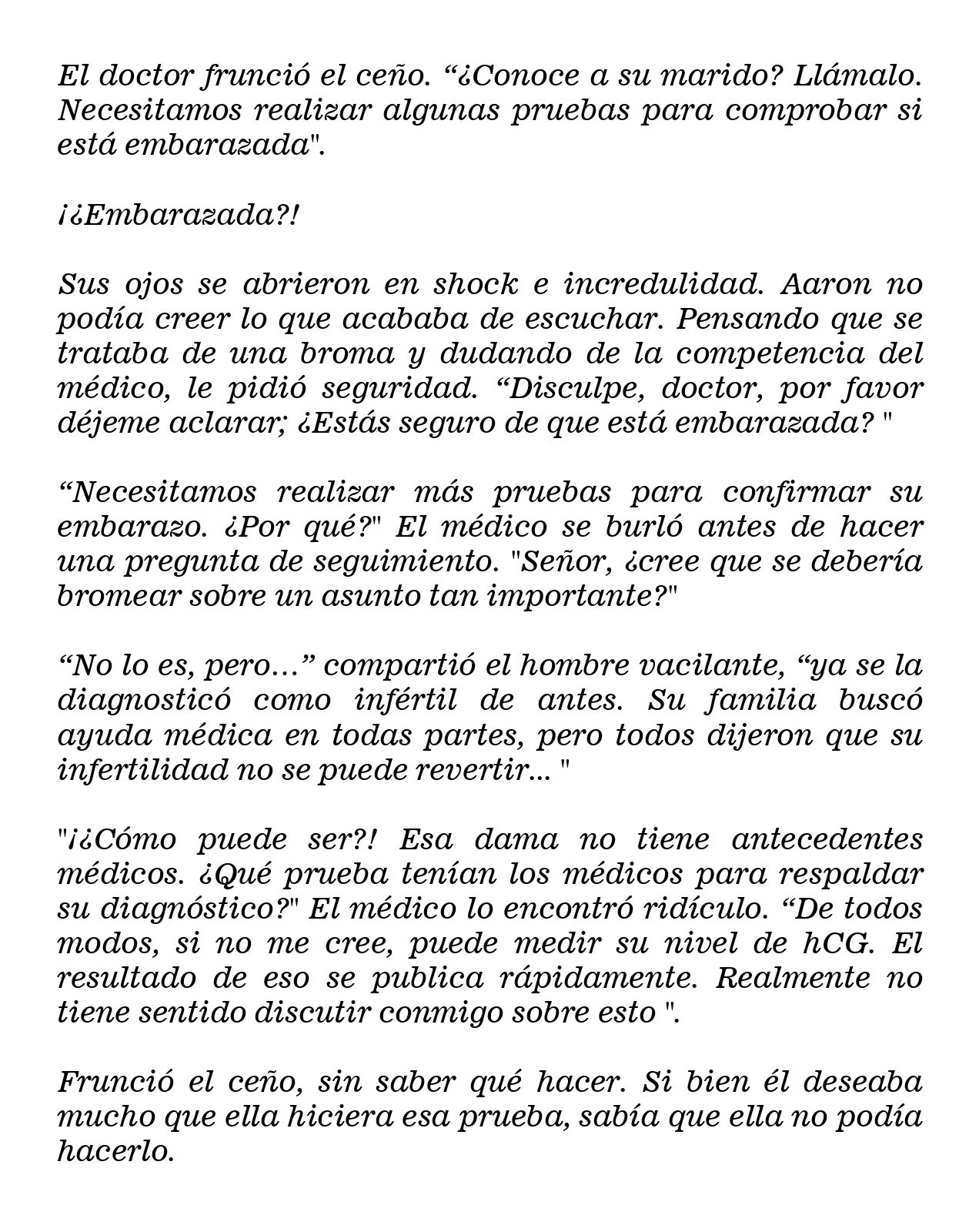 El doctor frunció el ceño. “¿Conoce a su marido? Llámalo. Necesitamos realizar algunas pruebas para comprobar si está embarazada".

¡¿Embarazada?!

Sus ojos se abrieron en shock e incredulidad. Aaron no podía creer lo que acababa de escuchar. Pensando que se trataba de una broma y dudando de la competencia del médico, le pidió seguridad. “Disculpe, doctor, por favor déjeme aclarar; ¿Estás seguro de que está embarazada? "

“Necesitamos realizar más pruebas para confirmar su embarazo. ¿Por qué?" El médico se burló antes de hacer una pregunta de seguimiento. "Señor, ¿cree que se debería bromear sobre un asunto tan importante?"

“No lo es, pero…” compartió el hombre vacilante, “ya se la diagnosticó como infértil de antes. Su familia buscó ayuda médica en todas partes, pero todos dijeron que su infertilidad no se puede revertir... "

"¡¿Cómo puede ser?! Esa dama no tiene antecedentes médicos. ¿Qué prueba tenían los médicos para respaldar su diagnóstico?" El médico lo encontró ridículo. “De todos modos, si no me cree, puede medir su nivel de hCG. El resultado de eso se publica rápidamente. Realmente no tiene sentido discutir conmigo sobre esto ".

Frunció el ceño, sin saber qué hacer. Si bien él deseaba mucho que ella hiciera esa prueba, sabía que ella no podía hacerlo.